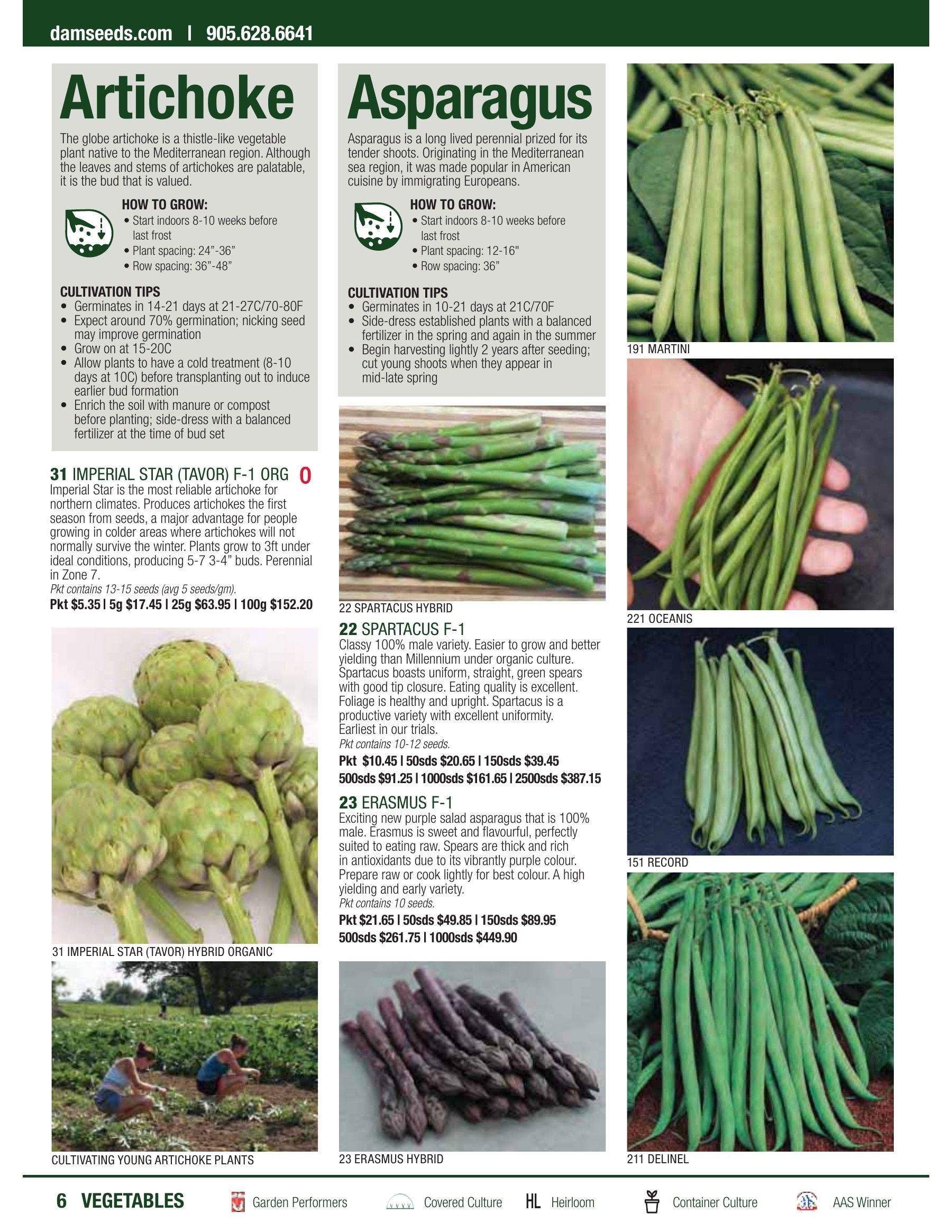 damseeds.com | 905.628.6641

Artichoke

The globe artichoke is a thistle-like vegetable plant native to the Mediterranean region. Although the leaves and stems of artichokes are palatable, it is the bud that is valued.

HOW TO GROW:
• Start indoors 8-10 weeks before last frost
• Plant spacing: 24"-36"
• Row spacing: 36"-48"

CULTIVATION TIPS
• Germinates in 14-21 days at 21-27C/70-80F
• Expect around 70% germination; nicking seed may improve germination
• Grow on at 15-20C
• Allow plants to have a cold treatment (8-10 days at 10C) before transplanting out to induce earlier bud formation
• Enrich the soil with manure or compost before planting; side-dress with a balanced fertilizer at the time of bud set

31 IMPERIAL STAR (TAVOR) F-1 ORG O
Imperial Star is the most reliable artichoke for northern climates. Produces artichokes the first season from seeds, a major advantage for people growing in colder areas where artichokes will not normally survive the winter. Plants grow to 3ft under ideal conditions, producing 5-7 3-4" buds. Perennial in Zone 7.
Pkt contains 13-15 seeds (avg 5 seeds/gm).
Pkt $5.35 | 5g $17.45 | 25g $63.95 | 100g $152.20

31 IMPERIAL STAR (TAVOR) HYBRID ORGANIC

CULTIVATING YOUNG ARTICHOKE PLANTS

Asparagus

Asparagus is a long lived perennial prized for its tender shoots. Originating in the Mediterranean sea region, it was made popular in American cuisine by immigrating Europeans.

HOW TO GROW:
• Start indoors 8-10 weeks before last frost
• Plant spacing: 12-16"
• Row spacing: 36"

CULTIVATION TIPS
• Germinates in 10-21 days at 21C/70F
• Side-dress established plants with a balanced fertilizer in the spring and again in the summer
• Begin harvesting lightly 2 years after seeding; cut young shoots when they appear in mid-late spring

22 SPARTACUS HYBRID

22 SPARTACUS F-1
Classy 100% male variety. Easier to grow and better yielding than Millennium under organic culture. Spartacus boasts uniform, straight, green spears with good tip closure. Eating quality is excellent. Foliage is healthy and upright. Spartacus is a productive variety with excellent uniformity. Earliest in our trials.
Pkt contains 10-12 seeds.
Pkt $10.45 | 50sds $20.65 | 150sds $39.45
500sds $91.25 | 1000sds $161.65 | 2500sds $387.15

23 ERASMUS F-1
Exciting new purple salad asparagus that is 100% male. Erasmus is sweet and flavourful, perfectly suited to eating raw. Spears are thick and rich in antioxidants due to its vibrantly purple colour. Prepare raw or cook lightly for best colour. A high yielding and early variety.
Pkt contains 10 seeds.
Pkt $21.65 | 50sds $49.85 | 150sds $89.95
500sds $261.75 | 1000sds $449.90

23 ERASMUS HYBRID

191 MARTINI

221 OCEANIS

151 RECORD

211 DELINEL

6 VEGETABLES Garden Performers Covered Culture HL Heirloom Container Culture AAS Winner